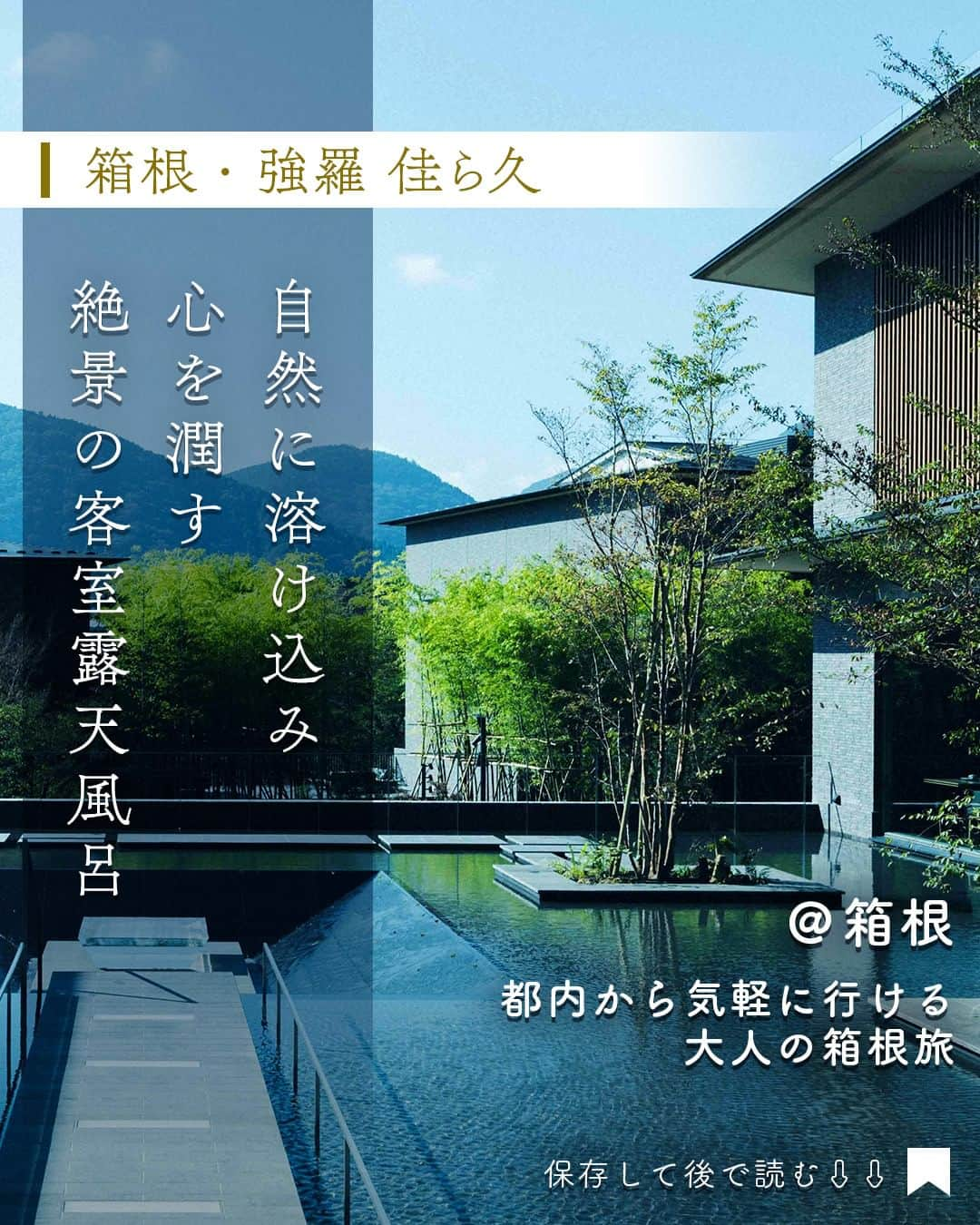 箱根・強羅 佳ら久

自然に溶け込み
心を潤す
絶景の客室露天風呂

@箱根
都内から気軽に行ける
大人の箱根旅

保存して後で読む⇩⇩